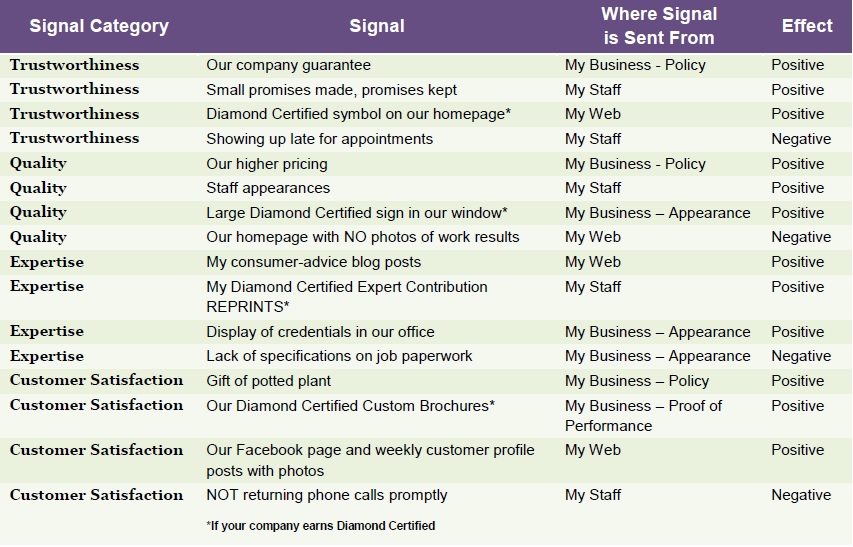 | Signal Category | Signal | Where Signal is Sent From | Effect |
|---|---|---|---|
| Trustworthiness | Our company guarantee | My Business - Policy | Positive |
| Trustworthiness | Small promises made, promises kept | My Staff | Positive |
| Trustworthiness | Diamond Certified symbol on our homepage* | My Web | Positive |
| Trustworthiness | Showing up late for appointments | My Staff | Negative |
| Quality | Our higher pricing | My Business - Policy | Positive |
| Quality | Staff appearances | My Staff | Positive |
| Quality | Large Diamond Certified sign in our window* | My Business – Appearance | Positive |
| Quality | Our homepage with NO photos of work results | My Web | Negative |
| Expertise | My consumer-advice blog posts | My Web | Positive |
| Expertise | My Diamond Certified Expert Contribution REPRINTS* | My Staff | Positive |
| Expertise | Display of credentials in our office | My Business – Appearance | Positive |
| Expertise | Lack of specifications on job paperwork | My Business – Appearance | Negative |
| Customer Satisfaction | Gift of potted plant | My Business – Policy | Positive |
| Customer Satisfaction | Our Diamond Certified Custom Brochures* | My Business – Proof of Performance | Positive |
| Customer Satisfaction | Our Facebook page and weekly customer profile posts with photos | My Web | Positive |
| Customer Satisfaction | NOT returning phone calls promptly | My Staff | Negative |

*If your company earns Diamond Certified